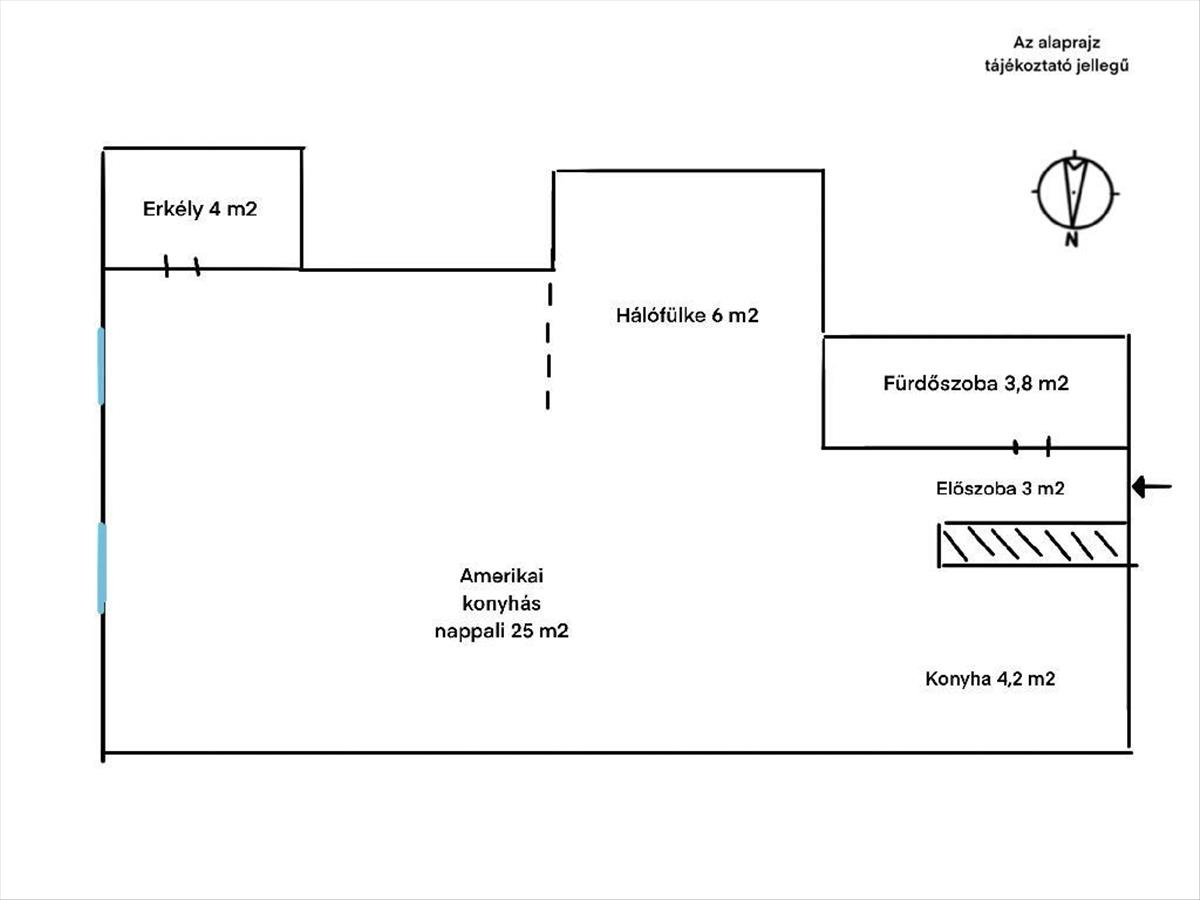 Az alaprajz
tájékoztató jellegű

N

Erkély 4 m2

Hálófülke 6 m2

Fürdőszoba 3,8 m2

Előszoba 3 m2

Amerikai
konyhás
nappali 25 m2

Konyha 4,2 m2